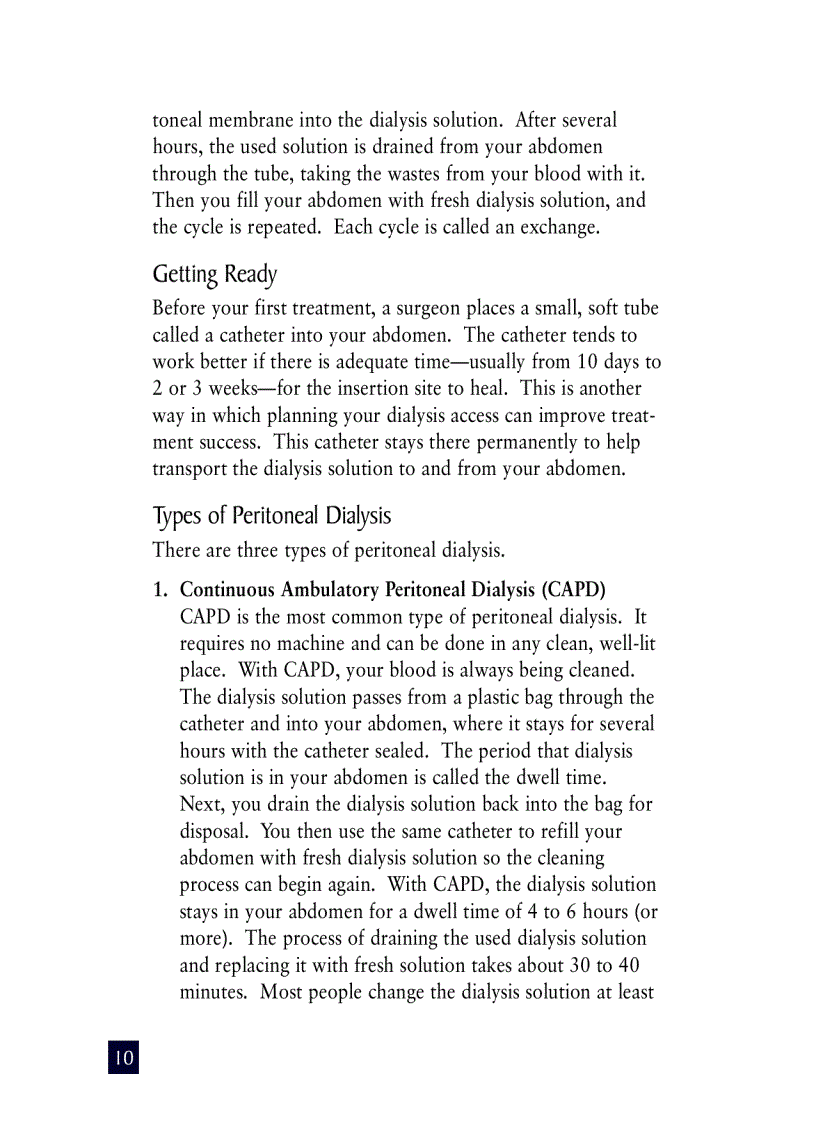 toneal membrane into the dialysis solution. After several hours, the used solution is drained from your abdomen through the tube, taking the wastes from your blood with it. Then you fill your abdomen with fresh dialysis solution, and the cycle is repeated. Each cycle is called an exchange.

Getting Ready

Before your first treatment, a surgeon places a small, soft tube called a catheter into your abdomen. The catheter tends to work better if there is adequate time—usually from 10 days to 2 or 3 weeks—for the insertion site to heal. This is another way in which planning your dialysis access can improve treatment success. This catheter stays there permanently to help transport the dialysis solution to and from your abdomen.

Types of Peritoneal Dialysis

There are three types of peritoneal dialysis.

1. Continuous Ambulatory Peritoneal Dialysis (CAPD) CAPD is the most common type of peritoneal dialysis. It requires no machine and can be done in any clean, well-lit place. With CAPD, your blood is always being cleaned. The dialysis solution passes from a plastic bag through the catheter and into your abdomen, where it stays for several hours with the catheter sealed. The period that dialysis solution is in your abdomen is called the dwell time. Next, you drain the dialysis solution back into the bag for disposal. You then use the same catheter to refill your abdomen with fresh dialysis solution so the cleaning process can begin again. With CAPD, the dialysis solution stays in your abdomen for a dwell time of 4 to 6 hours (or more). The process of draining the used dialysis solution and replacing it with fresh solution takes about 30 to 40 minutes. Most people change the dialysis solution at least

10